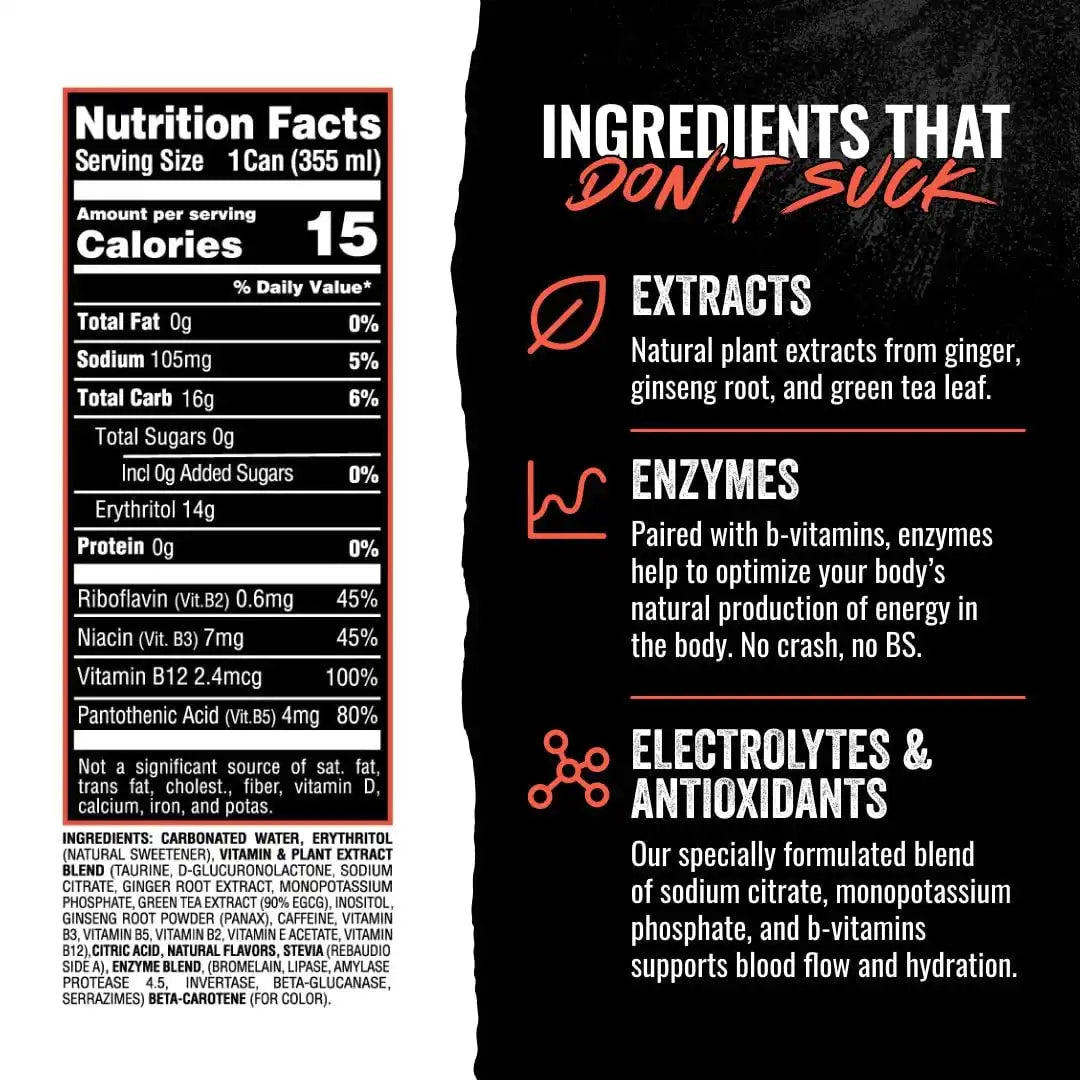 Nutrition Facts
Serving Size 1 Can (355 ml)

Amount per serving
Calories 15

% Daily Value*

Total Fat 0g 0%
Sodium 105mg 5%
Total Carb 16g 6%
Total Sugars 0g
Incl 0g Added Sugars 0%
Erythritol 14g
Protein 0g 0%

Riboflavin (Vit.B2) 0.6mg 45%
Niacin (Vit. B3) 7mg 45%
Vitamin B12 2.4mcg 100%
Pantothenic Acid (Vit.B5) 4mg 80%

Not a significant source of sat. fat, trans fat, cholest., fiber, vitamin D, calcium, iron, and potas.

INGREDIENTS: CARBONATED WATER, ERYTHRITOL (NATURAL SWEETENER), VITAMIN & PLANT EXTRACT BLEND (TAURINE, D-GLUCURONOLACTONE, SODIUM CITRATE, GINGER ROOT EXTRACT, MONOPOTASSIUM PHOSPHATE, GREEN TEA EXTRACT (90% EGCG), INOSITOL, GINSENG ROOT POWDER (PANAX), CAFFEINE, VITAMIN B3, VITAMIN B5, VITAMIN B2, VITAMIN E ACETATE, VITAMIN B12), CITRIC ACID, NATURAL FLAVORS, STEVIA (REBAUDIO SIDE A), ENZYME BLEND, (BROMELAIN, LIPASE, AMYLASE PROTEASE 4.5, INVERTASE, BETA-GLUCANASE, SERRAZIMES) BETA-CAROTENE (FOR COLOR).

INGREDIENTS THAT
DON'T SUCK

EXTRACTS
Natural plant extracts from ginger, ginseng root, and green tea leaf.

ENZYMES
Paired with b-vitamins, enzymes help to optimize your body's natural production of energy in the body. No crash, no BS.

ELECTROLYTES & ANTIOXIDANTS
Our specially formulated blend of sodium citrate, monopotassium phosphate, and b-vitamins supports blood flow and hydration.